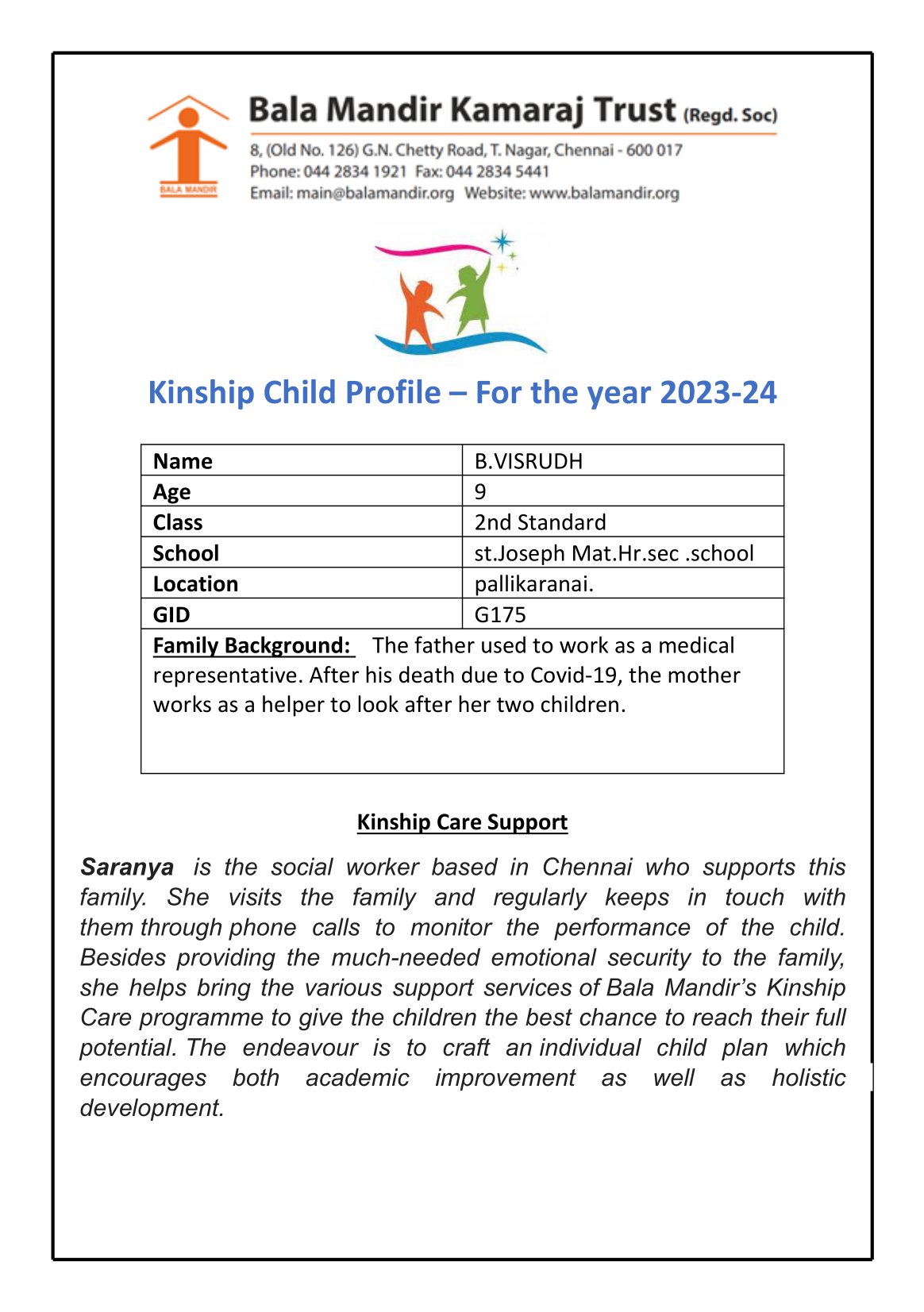 BALA MANDIR

Bala Mandir Kamaraj Trust (Regd. Soc)

8, (Old No. 126) G.N. Chetty Road, T. Nagar, Chennai - 600 017
Phone: 044 2834 1921 Fax: 044 2834 5441
Email: main@balamandir.org Website: www.balamandir.org

Kinship Child Profile – For the year 2023-24

| Name | B.VISRUDH |
|---|---|
| Age | 9 |
| Class | 2nd Standard |
| School | st.Joseph Mat.Hr.sec .school |
| Location | pallikaranai. |
| GID | G175 |

Family Background: The father used to work as a medical representative. After his death due to Covid-19, the mother works as a helper to look after her two children.

Kinship Care Support

Saranya is the social worker based in Chennai who supports this family. She visits the family and regularly keeps in touch with them through phone calls to monitor the performance of the child. Besides providing the much-needed emotional security to the family, she helps bring the various support services of Bala Mandir's Kinship Care programme to give the children the best chance to reach their full potential. The endeavour is to craft an individual child plan which encourages both academic improvement as well as holistic development.